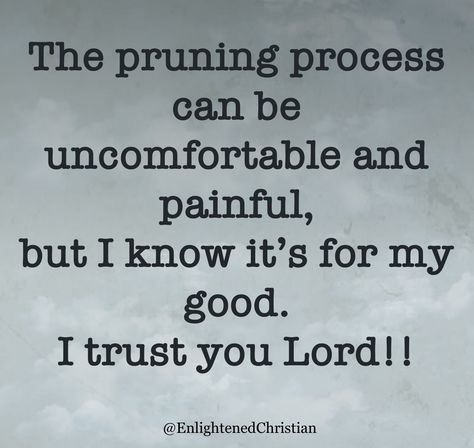 The pruning process can be uncomfortable and painful,
but I know it's for my good.
I trust you Lord!!

@EnlightenedChristian